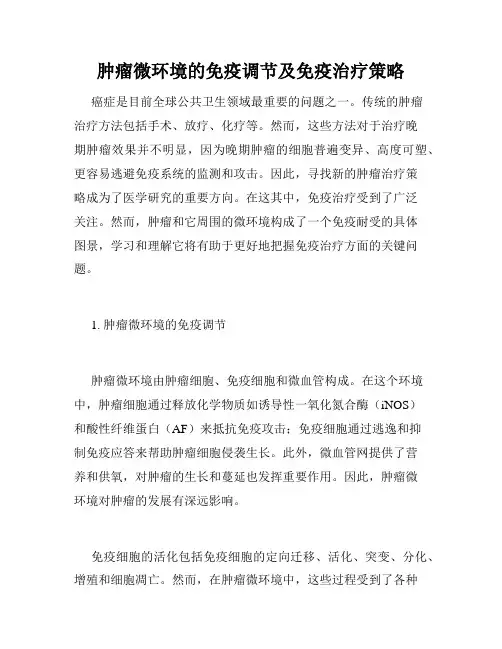 肿瘤微环境的免疫调节及免疫治疗策略

癌症是目前全球公共卫生领域最重要的问题之一。传统的肿瘤治疗方法包括手术、放疗、化疗等。然而，这些方法对于治疗晚期肿瘤效果并不明显，因为晚期肿瘤的细胞普遍变异、高度可塑、更容易逃避免疫系统的监测和攻击。因此，寻找新的肿瘤治疗策略成为了医学研究的重要方向。在这其中，免疫治疗受到了广泛关注。然而，肿瘤和它周围的微环境构成了一个免疫耐受的具体图景，学习和理解它将有助于更好地把握免疫治疗方面的关键问题。

1. 肿瘤微环境的免疫调节

肿瘤微环境由肿瘤细胞、免疫细胞和微血管构成。在这个环境中，肿瘤细胞通过释放化学物质如诱导性一氧化氮合酶（iNOS）和酸性纤维蛋白（AF）来抵抗免疫攻击；免疫细胞通过逃逸和抑制免疫应答来帮助肿瘤细胞侵袭生长。此外，微血管网提供了营养和供氧，对肿瘤的生长和蔓延也发挥重要作用。因此，肿瘤微环境对肿瘤的发展有深远影响。

免疫细胞的活化包括免疫细胞的定向迁移、活化、突变、分化、增殖和细胞凋亡。然而，在肿瘤微环境中，这些过程受到了各种